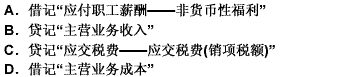 A. 借记“应付职工薪酬——非货币性福利”
B. 贷记“主营业务收入”
C. 贷记“应交税费——应交税费(销项税额)”
D. 借记“主营业务成本”